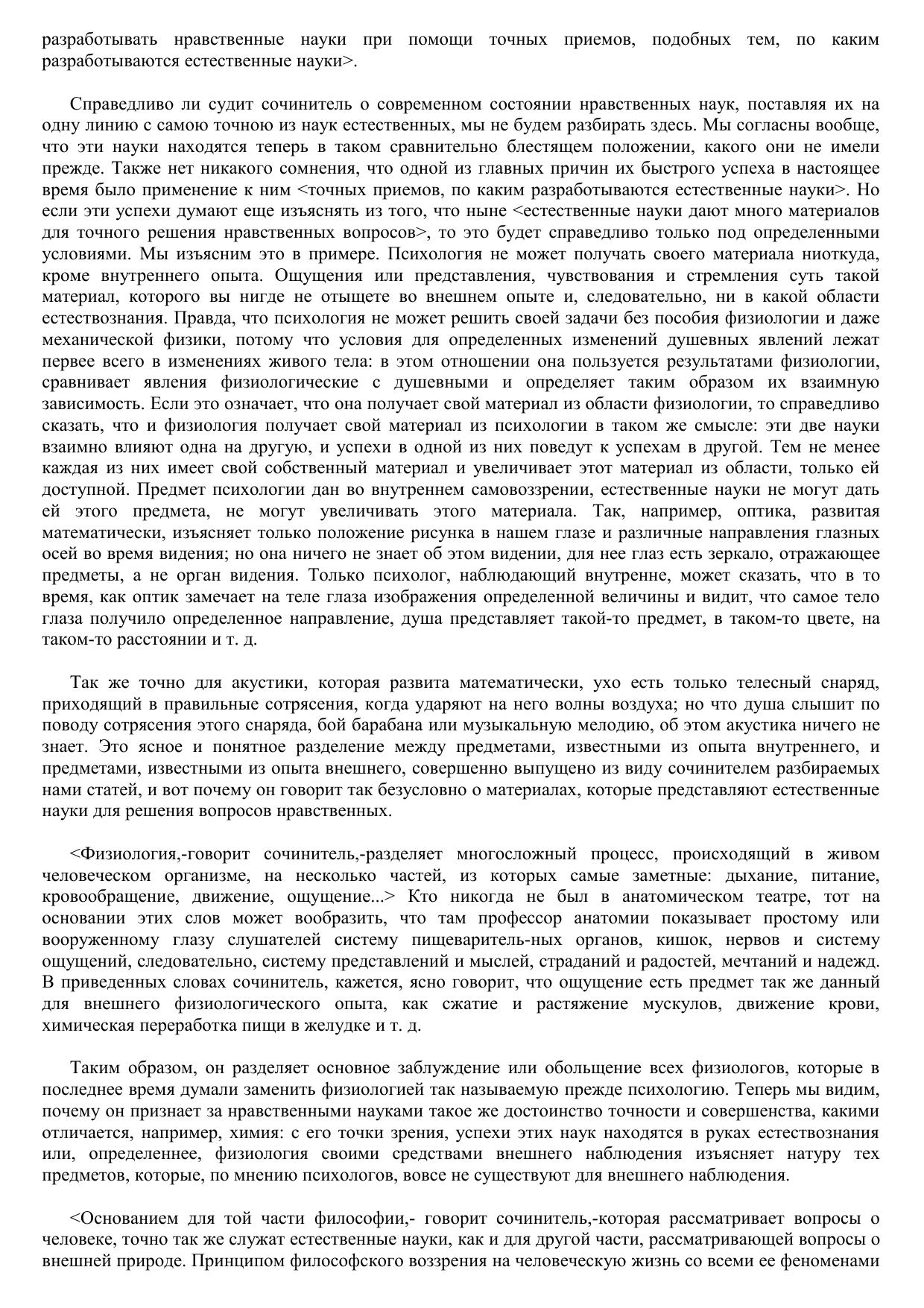 разработывать нравственные науки при помощи точных приемов, подобных тем, по каким разработываются естественные науки>.

Справедливо ли судит сочинитель о современном состоянии нравственных наук, поставляя их на одну линию с самою точною из наук естественных, мы не будем разбирать здесь. Мы согласны вообще, что эти науки находятся теперь в таком сравнительно блестящем положении, какого они не имели прежде. Также нет никакого сомнения, что одной из главных причин их быстрого успеха в настоящее время было применение к ним <точных приемов, по каким разработываются естественные науки>. Но если эти успехи думают еще изъяснять из того, что ныне <естественные науки дают много материалов для точного решения нравственных вопросов>, то это будет справедливо только под определенными условиями. Мы изъясним это в примере. Психология не может получать своего материала ниоткуда, кроме внутреннего опыта. Ощущения или представления, чувствования и стремления суть такой материал, которого вы нигде не отыщете во внешнем опыте и, следовательно, ни в какой области естествознания. Правда, что психология не может решить своей задачи без пособия физиологии и даже механической физики, потому что условия для определенных изменений душевных явлений лежат первее всего в изменениях живого тела: в этом отношении она пользуется результатами физиологии, сравнивает явления физиологические с душевными и определяет таким образом их взаимную зависимость. Если это означает, что она получает свой материал из области физиологии, то справедливо сказать, что и физиология получает свой материал из психологии в таком же смысле: эти две науки взаимно влияют одна на другую, и успехи в одной из них поведут к успехам в другой. Тем не менее каждая из них имеет свой собственный материал и увеличивает этот материал из области, только ей доступной. Предмет психологии дан во внутреннем самовоззрении, естественные науки не могут дать ей этого предмета, не могут увеличивать этого материала. Так, например, оптика, развитая математически, изъясняет только положение рисунка в нашем глазе и различные направления глазных осей во время видения; но она ничего не знает об этом видении, для нее глаз есть зеркало, отражающее предметы, а не орган видения. Только психолог, наблюдающий внутренне, может сказать, что в то время, как оптик замечает на теле глаза изображения определенной величины и видит, что самое тело глаза получило определенное направление, душа представляет такой-то предмет, в таком-то цвете, на таком-то расстоянии и т. д.

Так же точно для акустики, которая развита математически, ухо есть только телесный снаряд, приходящий в правильные сотрясения, когда ударяют на него волны воздуха; но что душа слышит по поводу сотрясения этого снаряда, бой барабана или музыкальную мелодию, об этом акустика ничего не знает. Это ясное и понятное разделение между предметами, известными из опыта внутреннего, и предметами, известными из опыта внешнего, совершенно выпущено из виду сочинителем разбираемых нами статей, и вот почему он говорит так безусловно о материалах, которые представляют естественные науки для решения вопросов нравственных.

<Физиология,-говорит сочинитель,-разделяет многосложный процесс, происходящий в живом человеческом организме, на несколько частей, из которых самые заметные: дыхание, питание, кровообращение, движение, ощущение...> Кто никогда не был в анатомическом театре, тот на основании этих слов может вообразить, что там профессор анатомии показывает простому или вооруженному глазу слушателей систему пищеваритель-ных органов, кишок, нервов и систему ощущений, следовательно, систему представлений и мыслей, страданий и радостей, мечтаний и надежд. В приведенных словах сочинитель, кажется, ясно говорит, что ощущение есть предмет так же данный для внешнего физиологического опыта, как сжатие и растяжение мускулов, движение крови, химическая переработка пищи в желудке и т. д.

Таким образом, он разделяет основное заблуждение или обольщение всех физиологов, которые в последнее время думали заменить физиологией так называемую прежде психологию. Теперь мы видим, почему он признает за нравственными науками такое же достоинство точности и совершенства, какими отличается, например, химия: с его точки зрения, успехи этих наук находятся в руках естествознания или, определеннее, физиология своими средствами внешнего наблюдения изъясняет натуру тех предметов, которые, по мнению психологов, вовсе не существуют для внешнего наблюдения.

<Основанием для той части философии,- говорит сочинитель,-которая рассматривает вопросы о человеке, точно так же служат естественные науки, как и для другой части, рассматривающей вопросы о внешней природе. Принципом философского воззрения на человеческую жизнь со всеми ее феноменами